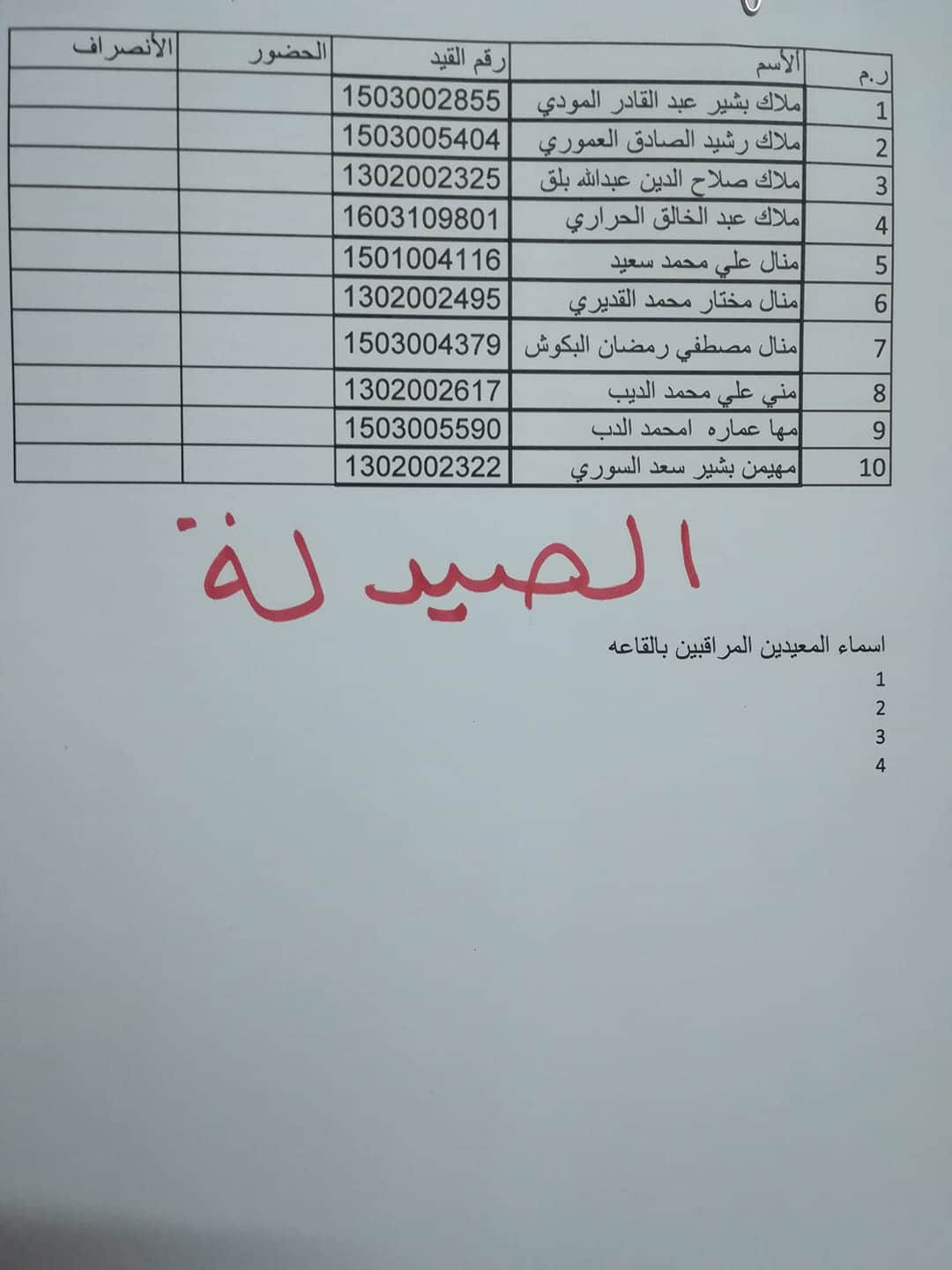 | ر.م | الأسم | رقم القيد | الحضور | الأنصراف |
|---|---|---|---|---|
| 1 | ملاك بشير عبد القادر المودي | 1503002855 | | |
| 2 | ملاك رشيد الصادق العموري | 1503005404 | | |
| 3 | ملاك صلاح الدين عبدالله بلق | 1302002325 | | |
| 4 | ملاك عبد الخالق الحراري | 1603109801 | | |
| 5 | منال علي محمد سعيد | 1501004116 | | |
| 6 | منال مختار محمد القديري | 1302002495 | | |
| 7 | منال مصطفي رمضان البكوش | 1503004379 | | |
| 8 | مني علي محمد الديب | 1302002617 | | |
| 9 | مها عماره امحمد الدب | 1503005590 | | |
| 10 | مهيمن بشير سعد السوري | 1302002322 | | |

الصيدلة

اسماء المعيدين المراقبين بالقاعه
1
2
3
4